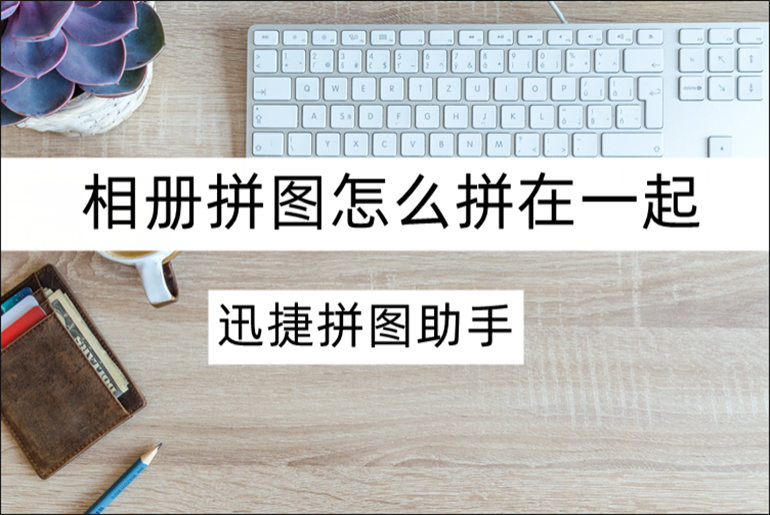 相册拼图怎么拼在一起

迅捷拼图助手